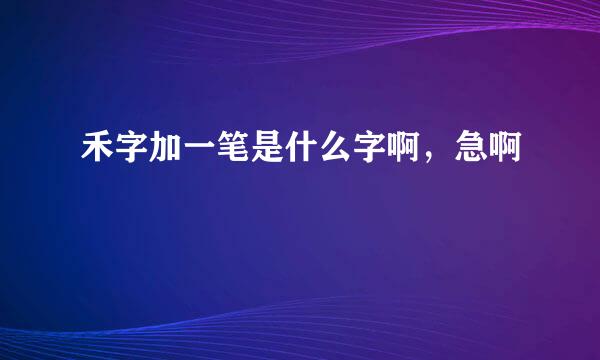 禾字加一笔是什么字啊，急啊